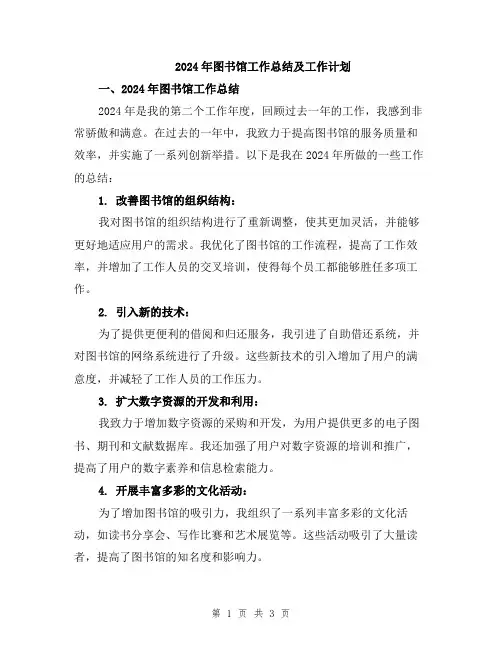 2024年图书馆工作总结及工作计划

一、2024年图书馆工作总结

2024年是我的第二个工作年度，回顾过去一年的工作，我感到非常骄傲和满意。在过去的一年中，我致力于提高图书馆的服务质量和效率，并实施了一系列创新举措。以下是我在2024年所做的一些工作的总结：

1. 改善图书馆的组织结构：

我对图书馆的组织结构进行了重新调整，使其更加灵活，并能够更好地适应用户的需求。我优化了图书馆的工作流程，提高了工作效率，并增加了工作人员的交叉培训，使得每个员工都能够胜任多项工作。

2. 引入新的技术：

为了提供更便利的借阅和归还服务，我引进了自助借还系统，并对图书馆的网络系统进行了升级。这些新技术的引入增加了用户的满意度，并减轻了工作人员的工作压力。

3. 扩大数字资源的开发和利用：

我致力于增加数字资源的采购和开发，为用户提供更多的电子图书、期刊和文献数据库。我还加强了用户对数字资源的培训和推广，提高了用户的数字素养和信息检索能力。

4. 开展丰富多彩的文化活动：

为了增加图书馆的吸引力，我组织了一系列丰富多彩的文化活动，如读书分享会、写作比赛和艺术展览等。这些活动吸引了大量读者，提高了图书馆的知名度和影响力。

第 1 页 共 3 页